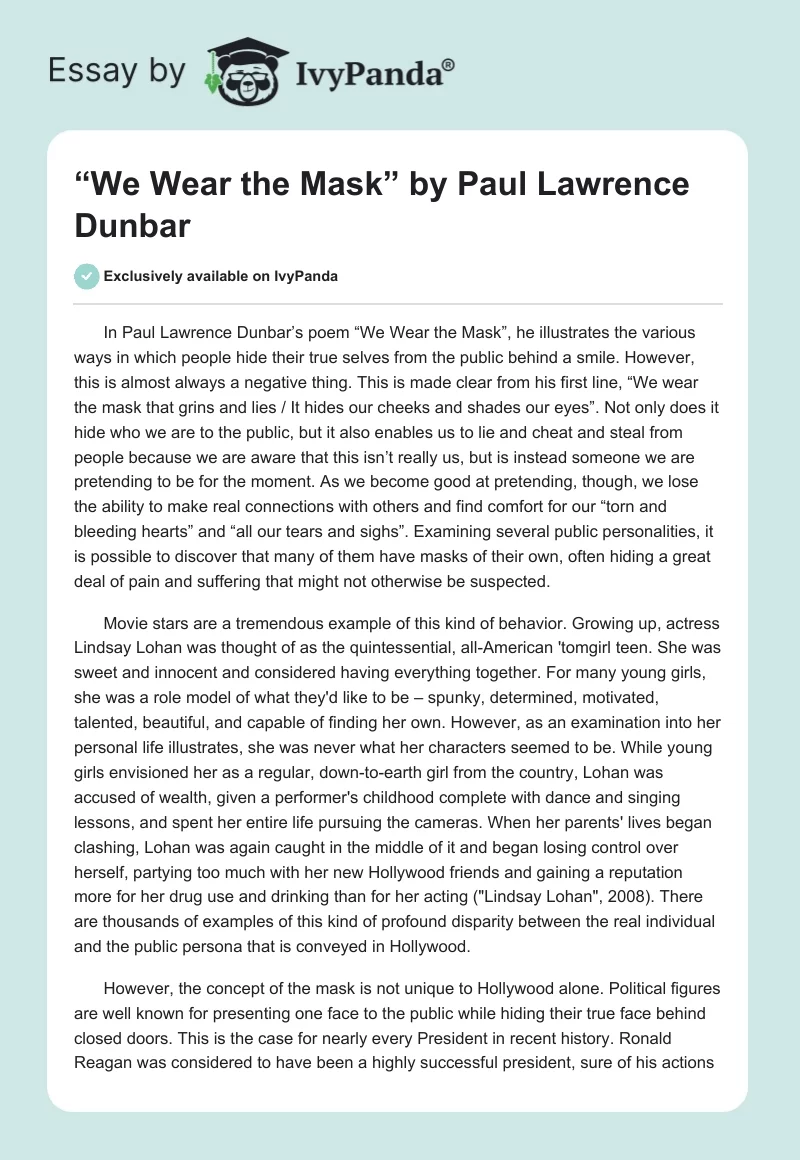 Essay by IvyPanda®

“We Wear the Mask” by Paul Lawrence Dunbar

Exclusively available on IvyPanda

In Paul Lawrence Dunbar’s poem “We Wear the Mask”, he illustrates the various ways in which people hide their true selves from the public behind a smile. However, this is almost always a negative thing. This is made clear from his first line, “We wear the mask that grins and lies / It hides our cheeks and shades our eyes”. Not only does it hide who we are to the public, but it also enables us to lie and cheat and steal from people because we are aware that this isn’t really us, but is instead someone we are pretending to be for the moment. As we become good at pretending, though, we lose the ability to make real connections with others and find comfort for our “torn and bleeding hearts” and “all our tears and sighs”. Examining several public personalities, it is possible to discover that many of them have masks of their own, often hiding a great deal of pain and suffering that might not otherwise be suspected.

Movie stars are a tremendous example of this kind of behavior. Growing up, actress Lindsay Lohan was thought of as the quintessential, all-American 'tomgirl teen. She was sweet and innocent and considered having everything together. For many young girls, she was a role model of what they'd like to be – spunky, determined, motivated, talented, beautiful, and capable of finding her own. However, as an examination into her personal life illustrates, she was never what her characters seemed to be. While young girls envisioned her as a regular, down-to-earth girl from the country, Lohan was accused of wealth, given a performer's childhood complete with dance and singing lessons, and spent her entire life pursuing the cameras. When her parents' lives began clashing, Lohan was again caught in the middle of it and began losing control over herself, partying too much with her new Hollywood friends and gaining a reputation more for her drug use and drinking than for her acting ("Lindsay Lohan", 2008). There are thousands of examples of this kind of profound disparity between the real individual and the public persona that is conveyed in Hollywood.

However, the concept of the mask is not unique to Hollywood alone. Political figures are well known for presenting one face to the public while hiding their true face behind closed doors. This is the case for nearly every President in recent history. Ronald Reagan was considered to have been a highly successful president, sure of his actions